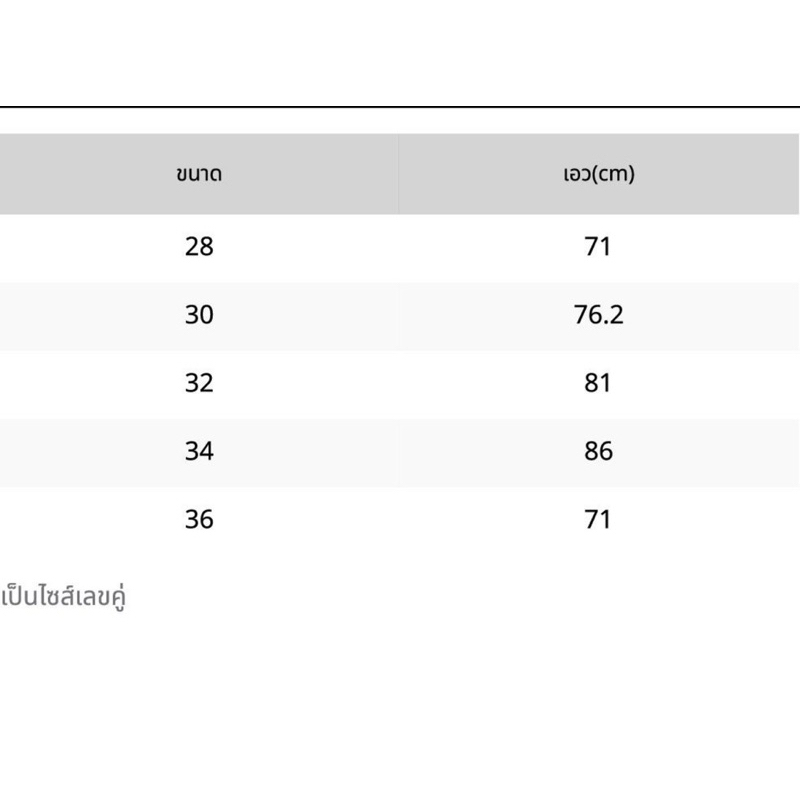 | ขนาด | เอว(cm) |
|---|---|
| 28 | 71 |
| 30 | 76.2 |
| 32 | 81 |
| 34 | 86 |
| 36 | 71 |

เป็นไซส์เลขคู่